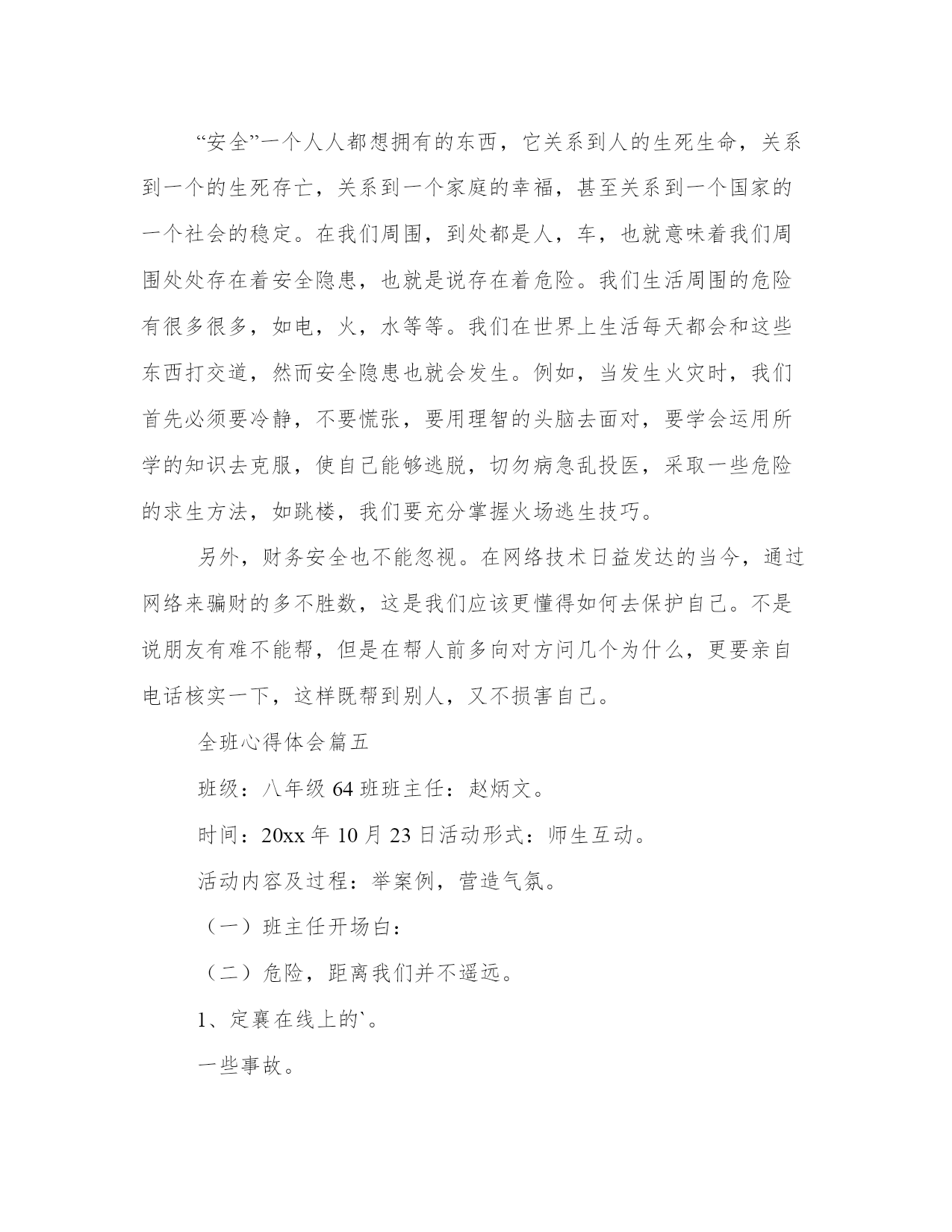 “安全”一个人人都想拥有的东西，它关系到人的生死生命，关系到一个的生死存亡，关系到一个家庭的幸福，甚至关系到一个国家的一个社会的稳定。在我们周围，到处都是人，车，也就意味着我们周围处处存在着安全隐患，也就是说存在着危险。我们生活周围的危险有很多很多，如电，火，水等等。我们在世界上生活每天都会和这些东西打交道，然而安全隐患也就会发生。例如，当发生火灾时，我们首先必须要冷静，不要慌张，要用理智的头脑去面对，要学会运用所学的知识去克服，使自己能够逃脱，切勿病急乱投医，采取一些危险的求生方法，如跳楼，我们要充分掌握火场逃生技巧。

另外，财务安全也不能忽视。在网络技术日益发达的当今，通过网络来骗财的多不胜数，这是我们应该更懂得如何去保护自己。不是说朋友有难不能帮，但是在帮人前多向对方问几个为什么，更要亲自电话核实一下，这样既帮到别人，又不损害自己。

全班心得体会篇五

班级：八年级 64 班班主任：赵炳文。

时间：20xx 年 10 月 23 日活动形式：师生互动。

活动内容及过程：举案例，营造气氛。

（一）班主任开场白：

（二）危险，距离我们并不遥远。

1、定襄在线上的`。

一些事故。